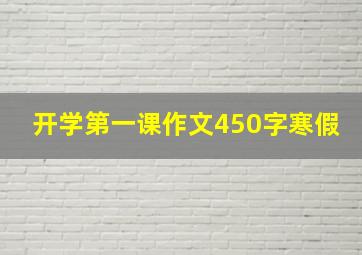 开学第一课作文450字寒假